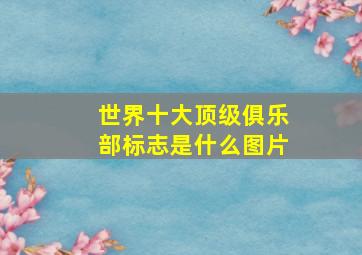 世界十大顶级俱乐部标志是什么图片